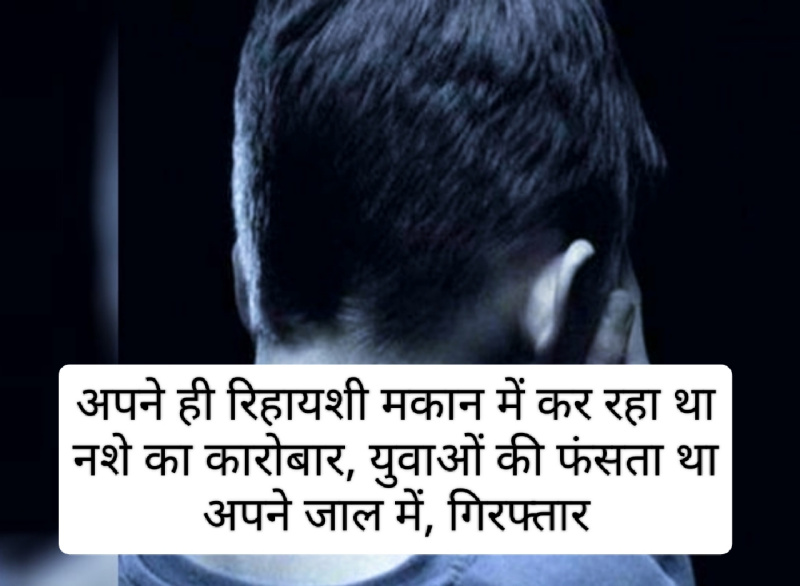 अपने ही रिहायशी मकान में कर रहा था नशे का कारोबार, युवाओं की फंसता था अपने जाल में, गिरफ्तार